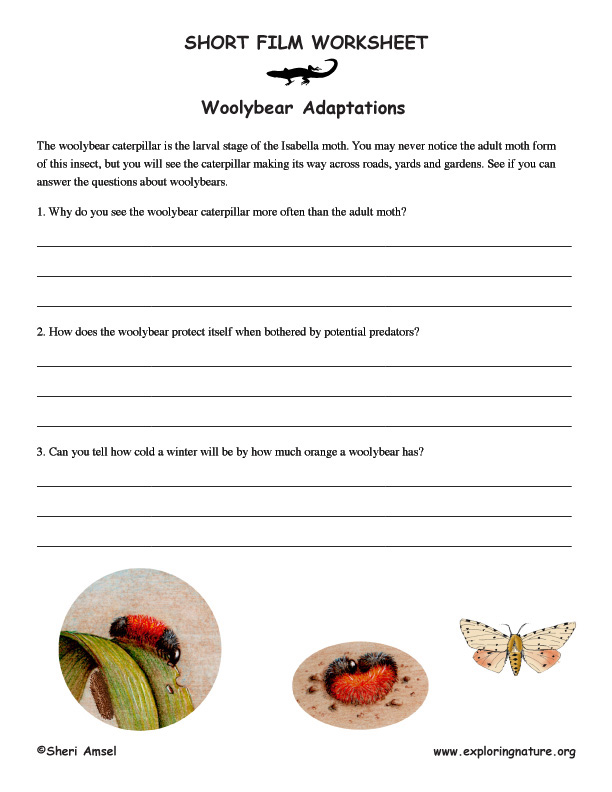 SHORT FILM WORKSHEET

Woolybear Adaptations

The woolybear caterpillar is the larval stage of the Isabella moth. You may never notice the adult moth form of this insect, but you will see the caterpillar making its way across roads, yards and gardens. See if you can answer the questions about woolybears.

1. Why do you see the woolybear caterpillar more often than the adult moth?

2. How does the woolybear protect itself when bothered by potential predators?

3. Can you tell how cold a winter will be by how much orange a woolybear has?

©Sheri Amsel

www.exploringnature.org